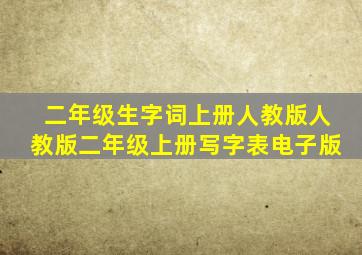 二年级生字词上册人教版人教版二年级上册写字表电子版